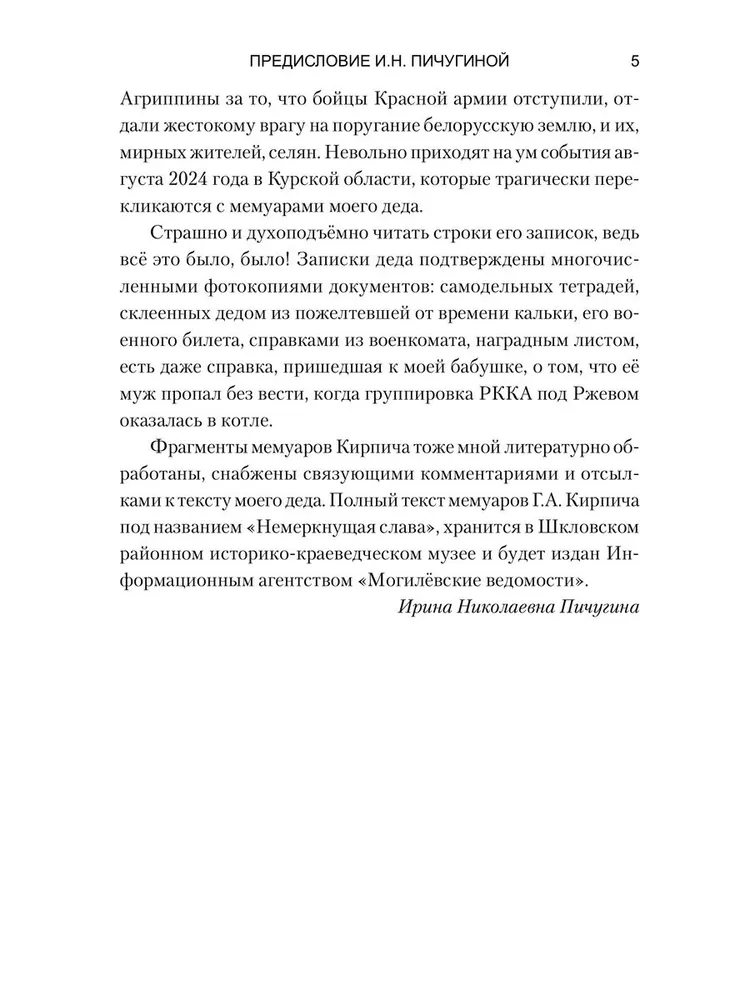 ПРЕДИСЛОВИЕ И.Н. ПИЧУГИНОЙ 5

Агриппины за то, что бойцы Красной армии отступили, отдали жестокому врагу на поругание белорусскую землю, и их, мирных жителей, селян. Невольно приходят на ум события августа 2024 года в Курской области, которые трагически перекликаются с мемуарами моего деда.

Страшно и духоподъёмно читать строки его записок, ведь всё это было, было! Записки деда подтверждены многочисленными фотокопиями документов: самодельных тетрадей, склеенных дедом из пожелтевшей от времени кальки, его военного билета, справками из военкомата, наградным листом, есть даже справка, пришедшая к моей бабушке, о том, что её муж пропал без вести, когда группировка РККА под Ржевом оказалась в котле.

Фрагменты мемуаров Кирпича тоже мной литературно обработаны, снабжены связующими комментариями и отсылками к тексту моего деда. Полный текст мемуаров Г.А. Кирпича под названием «Немеркнущая слава», хранится в Шкловском районном историко-краеведческом музее и будет издан Информационным агентством «Могилёвские ведомости».

Ирина Николаевна Пичугина